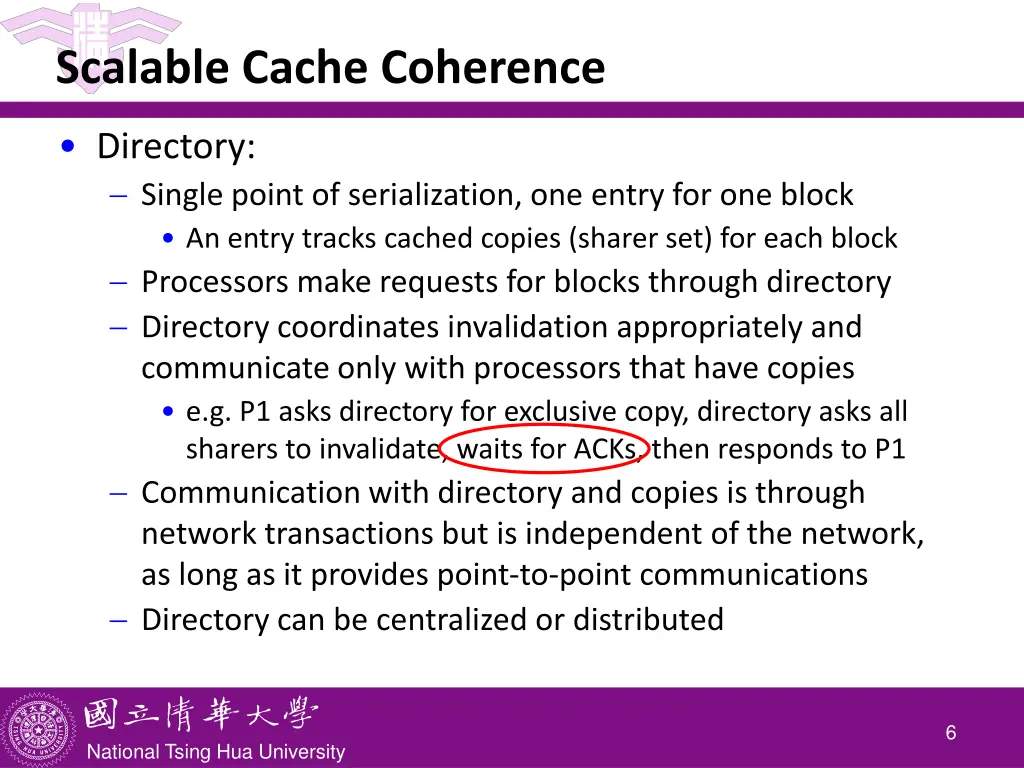 Scalable Cache Coherence

• Directory:
– Single point of serialization, one entry for one block
• An entry tracks cached copies (sharer set) for each block
– Processors make requests for blocks through directory
– Directory coordinates invalidation appropriately and communicate only with processors that have copies
• e.g. P1 asks directory for exclusive copy, directory asks all sharers to invalidate, waits for ACKs, then responds to P1
– Communication with directory and copies is through network transactions but is independent of the network, as long as it provides point-to-point communications
– Directory can be centralized or distributed

國立清華大學
National Tsing Hua University

6